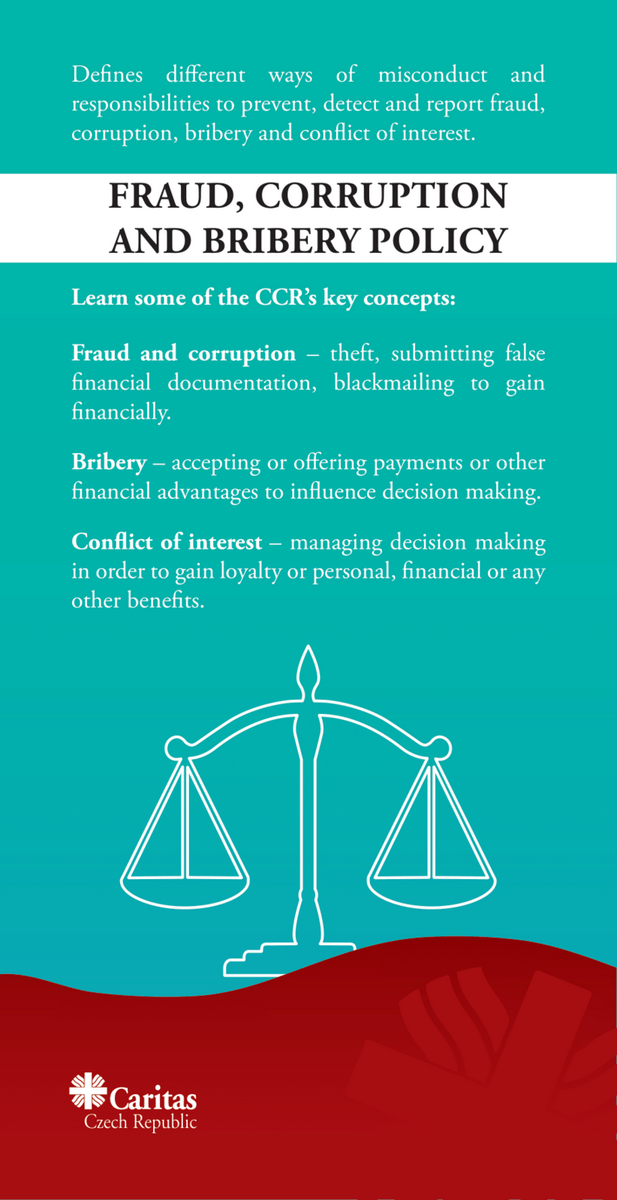 Defines different ways of misconduct and responsibilities to prevent, detect and report fraud, corruption, bribery and conflict of interest.

FRAUD, CORRUPTION AND BRIBERY POLICY

Learn some of the CCR's key concepts:

Fraud and corruption – theft, submitting false financial documentation, blackmailing to gain financially.

Bribery – accepting or offering payments or other financial advantages to influence decision making.

Conflict of interest – managing decision making in order to gain loyalty or personal, financial or any other benefits.

Caritas
Czech Republic